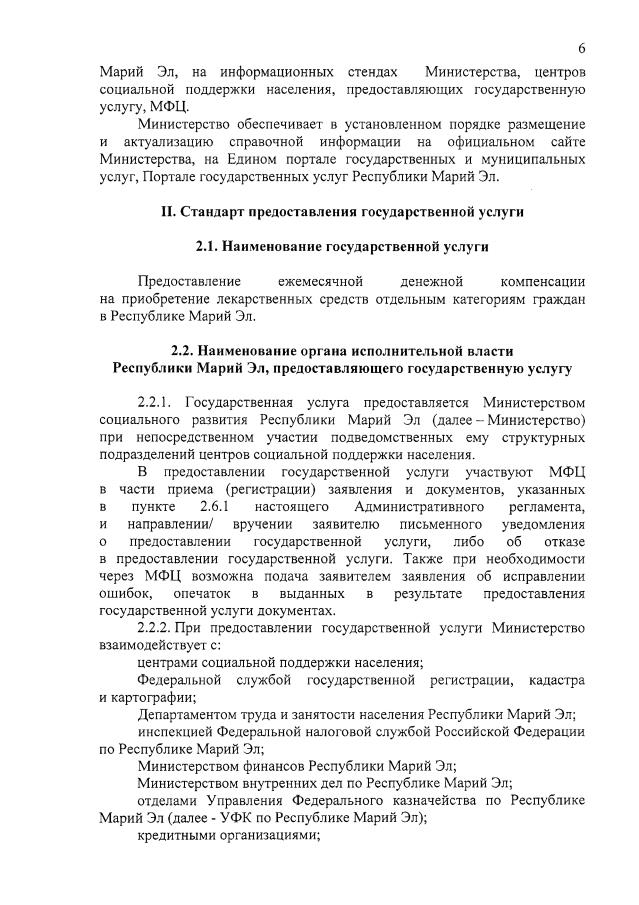 6

Марий Эл, на информационных стендах Министерства, центров социальной поддержки населения, предоставляющих государственную услугу, МФЦ.

Министерство обеспечивает в установленном порядке размещение и актуализацию справочной информации на официальном сайте Министерства, на Едином портале государственных и муниципальных услуг, Портале государственных услуг Республики Марий Эл.

II. Стандарт предоставления государственной услуги

2.1. Наименование государственной услуги

Предоставление ежемесячной денежной компенсации на приобретение лекарственных средств отдельным категориям граждан в Республике Марий Эл.

2.2. Наименование органа исполнительной власти Республики Марий Эл, предоставляющего государственную услугу

2.2.1. Государственная услуга предоставляется Министерством социального развития Республики Марий Эл (далее – Министерство) при непосредственном участии подведомственных ему структурных подразделений центров социальной поддержки населения.

В предоставлении государственной услуги участвуют МФЦ в части приема (регистрации) заявления и документов, указанных в пункте 2.6.1 настоящего Административного регламента, и направлении/ вручении заявителю письменного уведомления о предоставлении государственной услуги, либо об отказе в предоставлении государственной услуги. Также при необходимости через МФЦ возможна подача заявителем заявления об исправлении ошибок, опечаток в выданных в результате предоставления государственной услуги документах.

2.2.2. При предоставлении государственной услуги Министерство взаимодействует с:

центрами социальной поддержки населения;

Федеральной службой государственной регистрации, кадастра и картографии;

Департаментом труда и занятости населения Республики Марий Эл;

инспекцией Федеральной налоговой службой Российской Федерации по Республике Марий Эл;

Министерством финансов Республики Марий Эл;

Министерством внутренних дел по Республике Марий Эл;

отделами Управления Федерального казначейства по Республике Марий Эл (далее - УФК по Республике Марий Эл);

кредитными организациями;